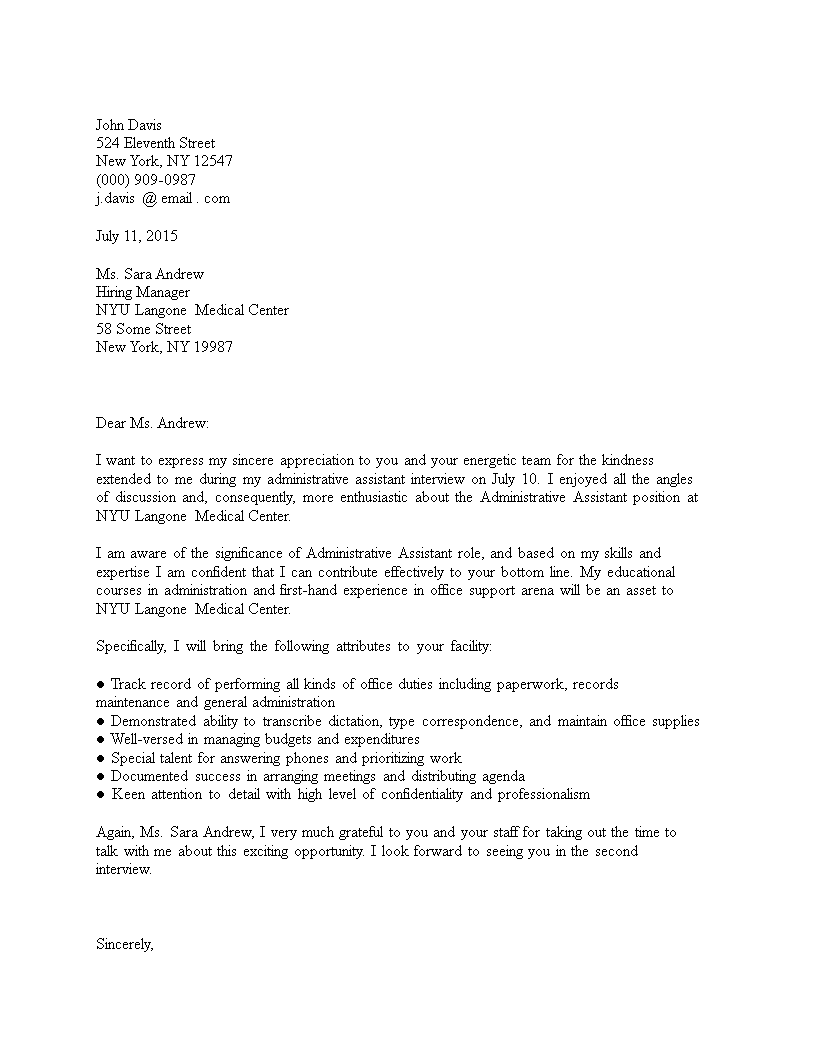 John Davis
524 Eleventh Street
New York, NY 12547
(000) 909-0987
j.davis @ email . com

July 11, 2015

Ms. Sara Andrew
Hiring Manager
NYU Langone Medical Center
58 Some Street
New York, NY 19987

Dear Ms. Andrew:

I want to express my sincere appreciation to you and your energetic team for the kindness extended to me during my administrative assistant interview on July 10. I enjoyed all the angles of discussion and, consequently, more enthusiastic about the Administrative Assistant position at NYU Langone Medical Center.

I am aware of the significance of Administrative Assistant role, and based on my skills and expertise I am confident that I can contribute effectively to your bottom line. My educational courses in administration and first-hand experience in office support arena will be an asset to NYU Langone Medical Center.

Specifically, I will bring the following attributes to your facility:

● Track record of performing all kinds of office duties including paperwork, records maintenance and general administration
● Demonstrated ability to transcribe dictation, type correspondence, and maintain office supplies
● Well-versed in managing budgets and expenditures
● Special talent for answering phones and prioritizing work
● Documented success in arranging meetings and distributing agenda
● Keen attention to detail with high level of confidentiality and professionalism

Again, Ms. Sara Andrew, I very much grateful to you and your staff for taking out the time to talk with me about this exciting opportunity. I look forward to seeing you in the second interview.

Sincerely,